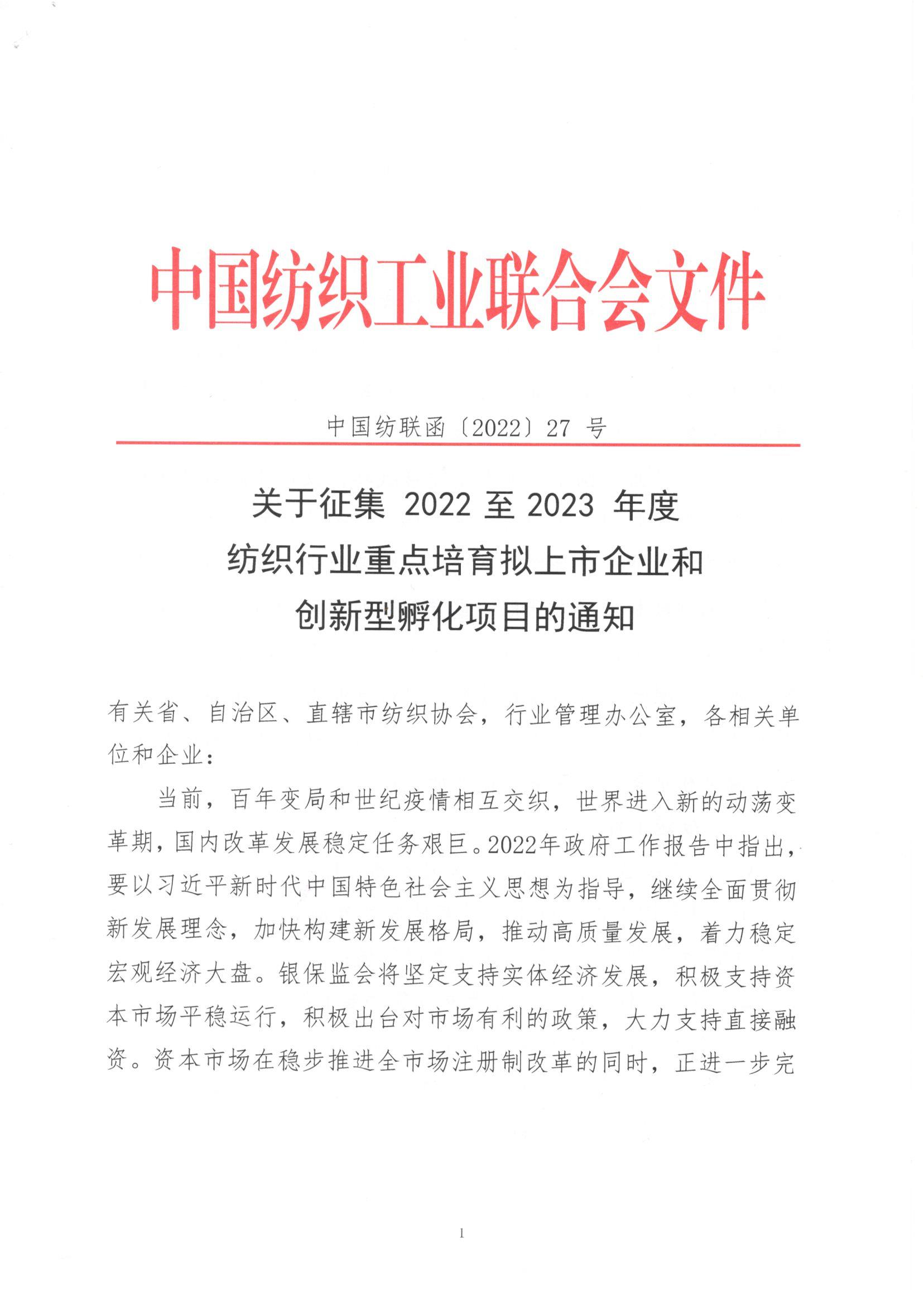 中国纺织工业联合会文件

中国纺联函〔2022〕27 号

关于征集 2022 至 2023 年度
纺织行业重点培育拟上市企业和
创新型孵化项目的通知

有关省、自治区、直辖市纺织协会，行业管理办公室，各相关单位和企业：

当前，百年变局和世纪疫情相互交织，世界进入新的动荡变革期，国内改革发展稳定任务艰巨。2022年政府工作报告中指出，要以习近平新时代中国特色社会主义思想为指导，继续全面贯彻新发展理念，加快构建新发展格局，推动高质量发展，着力稳定宏观经济大盘。银保监会将坚定支持实体经济发展，积极支持资本市场平稳运行，积极出台对市场有利的政策，大力支持直接融资。资本市场在稳步推进全市场注册制改革的同时，正进一步完

1